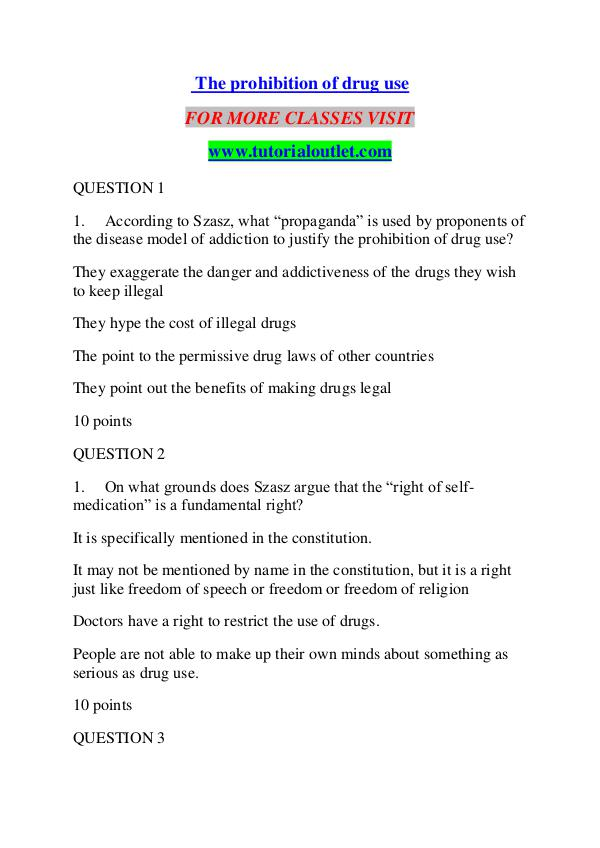 The prohibition of drug use

FOR MORE CLASSES VISIT

www.tutorialoutlet.com

QUESTION 1

1. According to Szasz, what “propaganda” is used by proponents of the disease model of addiction to justify the prohibition of drug use?

They exaggerate the danger and addictiveness of the drugs they wish to keep illegal

They hype the cost of illegal drugs

The point to the permissive drug laws of other countries

They point out the benefits of making drugs legal

10 points

QUESTION 2

1. On what grounds does Szasz argue that the “right of self-medication” is a fundamental right?

It is specifically mentioned in the constitution.

It may not be mentioned by name in the constitution, but it is a right just like freedom of speech or freedom or freedom of religion

Doctors have a right to restrict the use of drugs.

People are not able to make up their own minds about something as serious as drug use.

10 points

QUESTION 3